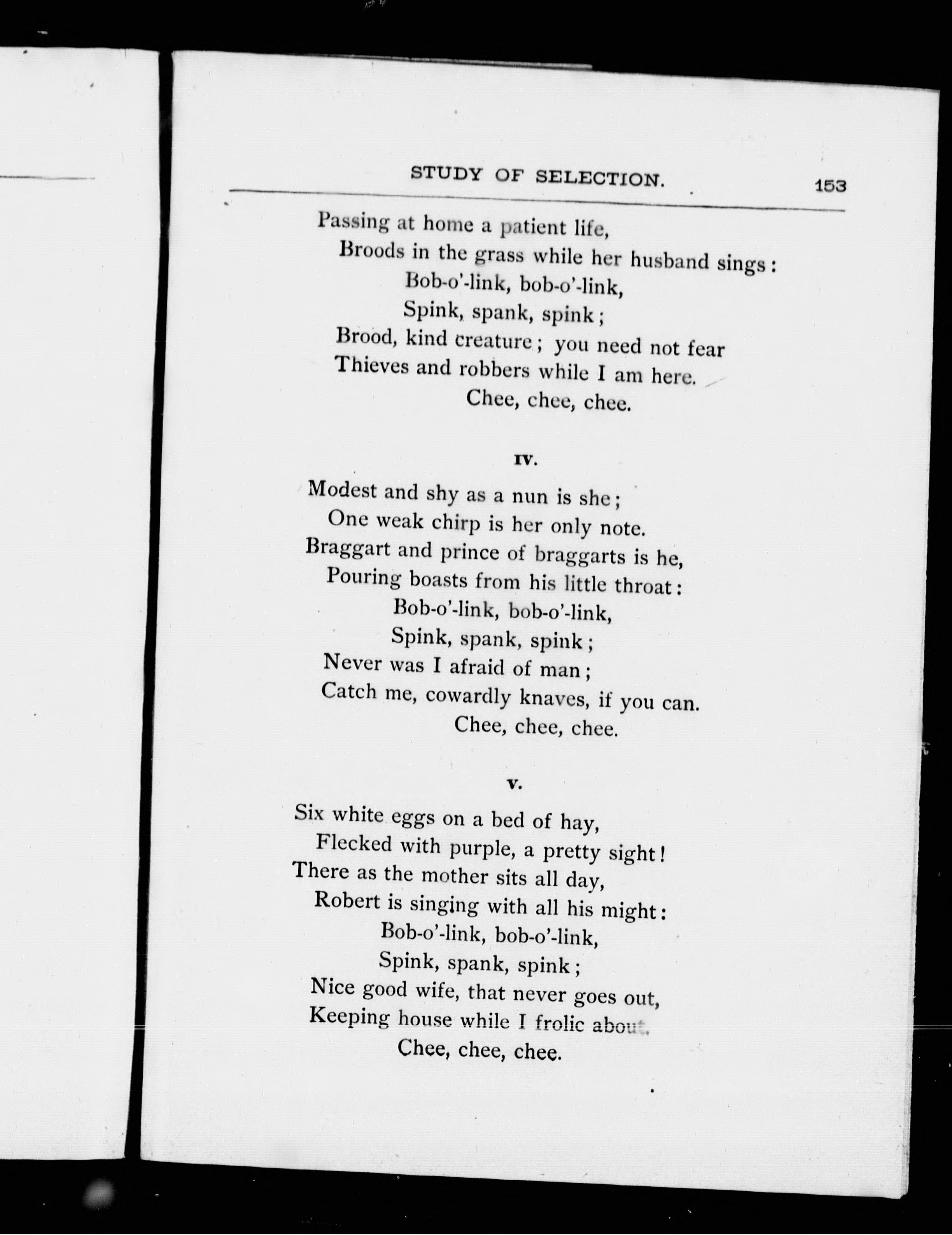 STUDY OF SELECTION. 153

Passing at home a patient life,
Broods in the grass while her husband sings:
Bob-o'-link, bob-o'-link,
Spink, spank, spink;
Brood, kind creature; you need not fear
Thieves and robbers while I am here.
Chee, chee, chee.

IV.

Modest and shy as a nun is she;
One weak chirp is her only note.
Braggart and prince of braggarts is he,
Pouring boasts from his little throat:
Bob-o'-link, bob-o'-link,
Spink, spank, spink;
Never was I afraid of man;
Catch me, cowardly knaves, if you can.
Chee, chee, chee.

V.

Six white eggs on a bed of hay,
Flecked with purple, a pretty sight!
There as the mother sits all day,
Robert is singing with all his might:
Bob-o'-link, bob-o'-link,
Spink, spank, spink;
Nice good wife, that never goes out,
Keeping house while I frolic about.
Chee, chee, chee.